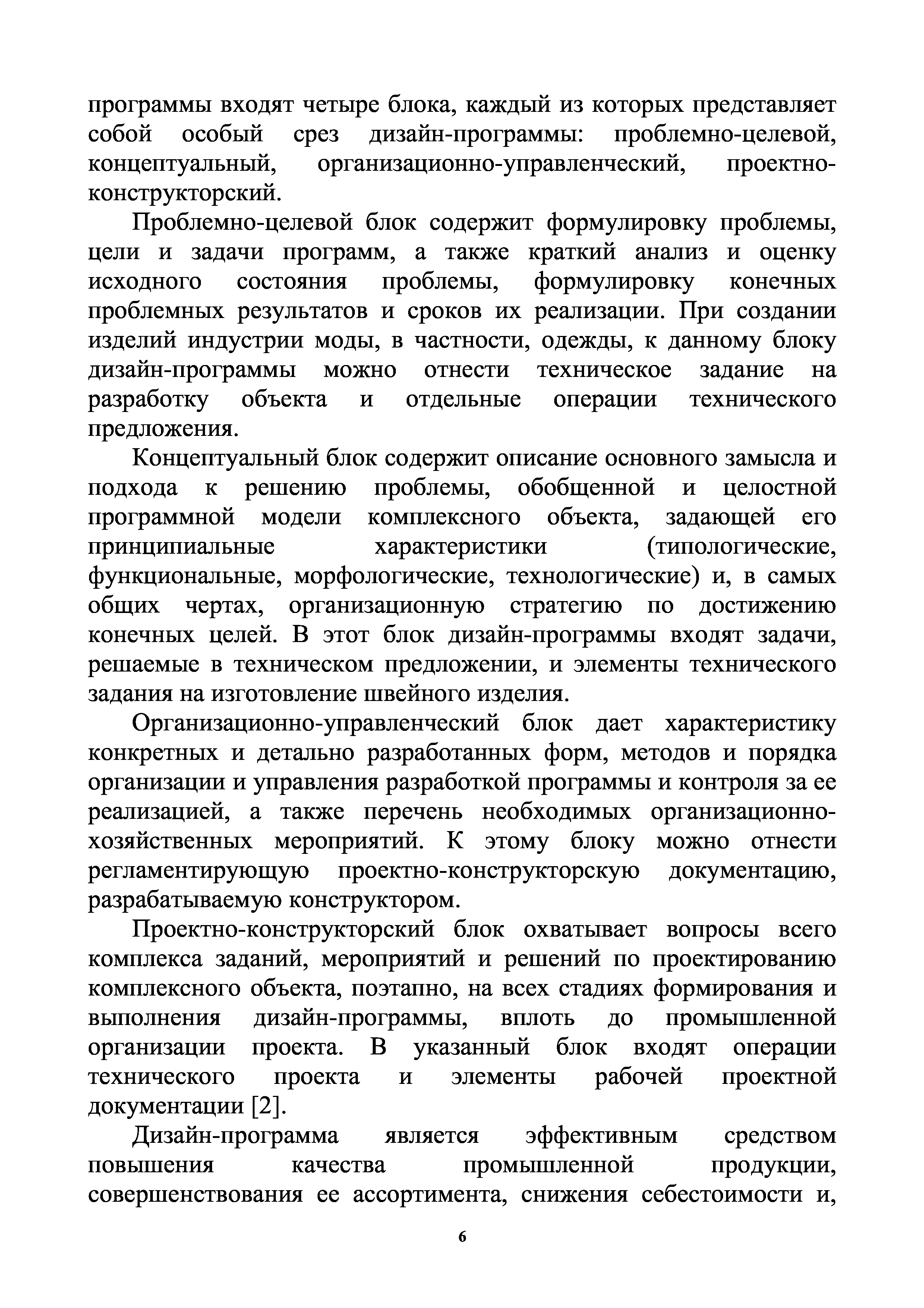 программы входят четыре блока, каждый из которых представляет собой особый срез дизайн-программы: проблемно-целевой, концептуальный, организационно-управленческий, проектно-конструкторский.

Проблемно-целевой блок содержит формулировку проблемы, цели и задачи программ, а также краткий анализ и оценку исходного состояния проблемы, формулировку конечных проблемных результатов и сроков их реализации. При создании изделий индустрии моды, в частности, одежды, к данному блоку дизайн-программы можно отнести техническое задание на разработку объекта и отдельные операции технического предложения.

Концептуальный блок содержит описание основного замысла и подхода к решению проблемы, обобщенной и целостной программной модели комплексного объекта, задающей его принципиальные характеристики (типологические, функциональные, морфологические, технологические) и, в самых общих чертах, организационную стратегию по достижению конечных целей. В этот блок дизайн-программы входят задачи, решаемые в техническом предложении, и элементы технического задания на изготовление швейного изделия.

Организационно-управленческий блок дает характеристику конкретных и детально разработанных форм, методов и порядка организации и управления разработкой программы и контроля за ее реализацией, а также перечень необходимых организационно-хозяйственных мероприятий. К этому блоку можно отнести регламентирующую проектно-конструкторскую документацию, разрабатываемую конструктором.

Проектно-конструкторский блок охватывает вопросы всего комплекса заданий, мероприятий и решений по проектированию комплексного объекта, поэтапно, на всех стадиях формирования и выполнения дизайн-программы, вплоть до промышленной организации проекта. В указанный блок входят операции технического проекта и элементы рабочей проектной документации [2].

Дизайн-программа является эффективным средством повышения качества промышленной продукции, совершенствования ее ассортимента, снижения себестоимости и,

6